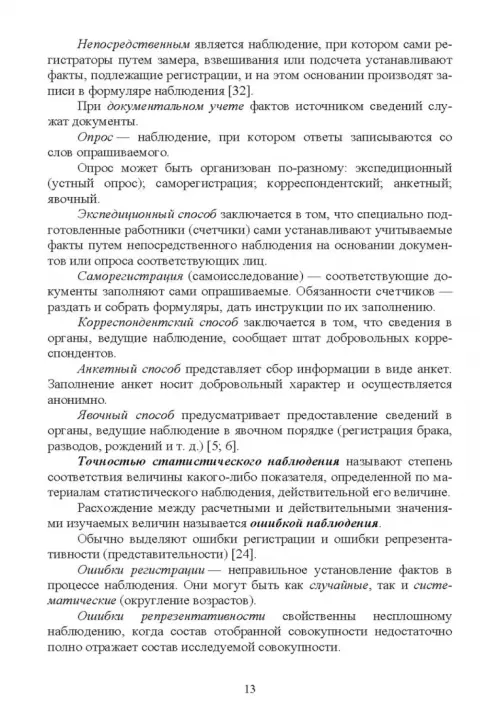 Непосредственным является наблюдение, при котором сами регистраторы путем замера, взвешивания или подсчета устанавливают факты, подлежащие регистрации, и на этом основании производят записи в формуляре наблюдения [32].

При документальном учете фактов источником сведений служат документы.

Опрос — наблюдение, при котором ответы записываются со слов опрашиваемого.

Опрос может быть организован по-разному: экспедиционный (устный опрос); саморегистрация; корреспондентский; анкетный; явочный.

Экспедиционный способ заключается в том, что специально подготовленные работники (счетчики) сами устанавливают учитываемые факты путем непосредственного наблюдения на основании документов или опроса соответствующих лиц.

Саморегистрация (самоисследование) — соответствующие документы заполняют сами опрашиваемые. Обязанности счетчиков — раздать и собрать формуляры, дать инструкции по их заполнению.

Корреспондентский способ заключается в том, что сведения в органы, ведущие наблюдение, сообщает штат добровольных корреспондентов.

Анкетный способ представляет сбор информации в виде анкет. Заполнение анкет носит добровольный характер и осуществляется анонимно.

Явочный способ предусматривает предоставление сведений в органы, ведущие наблюдение в явочном порядке (регистрация брака, разводов, рождений и т. д.) [5; 6].

Точностью статистического наблюдения называют степень соответствия величины какого-либо показателя, определенной по материалам статистического наблюдения, действительной его величине.

Расхождение между расчетными и действительными значениями изучаемых величин называется ошибкой наблюдения.

Обычно выделяют ошибки регистрации и ошибки репрезентативности (представительности) [24].

Ошибки регистрации — неправильное установление фактов в процессе наблюдения. Они могут быть как случайные, так и систематические (округление возрастов).

Ошибки репрезентативности свойственны несплошному наблюдению, когда состав отобранной совокупности недостаточно полно отражает состав исследуемой совокупности.

13